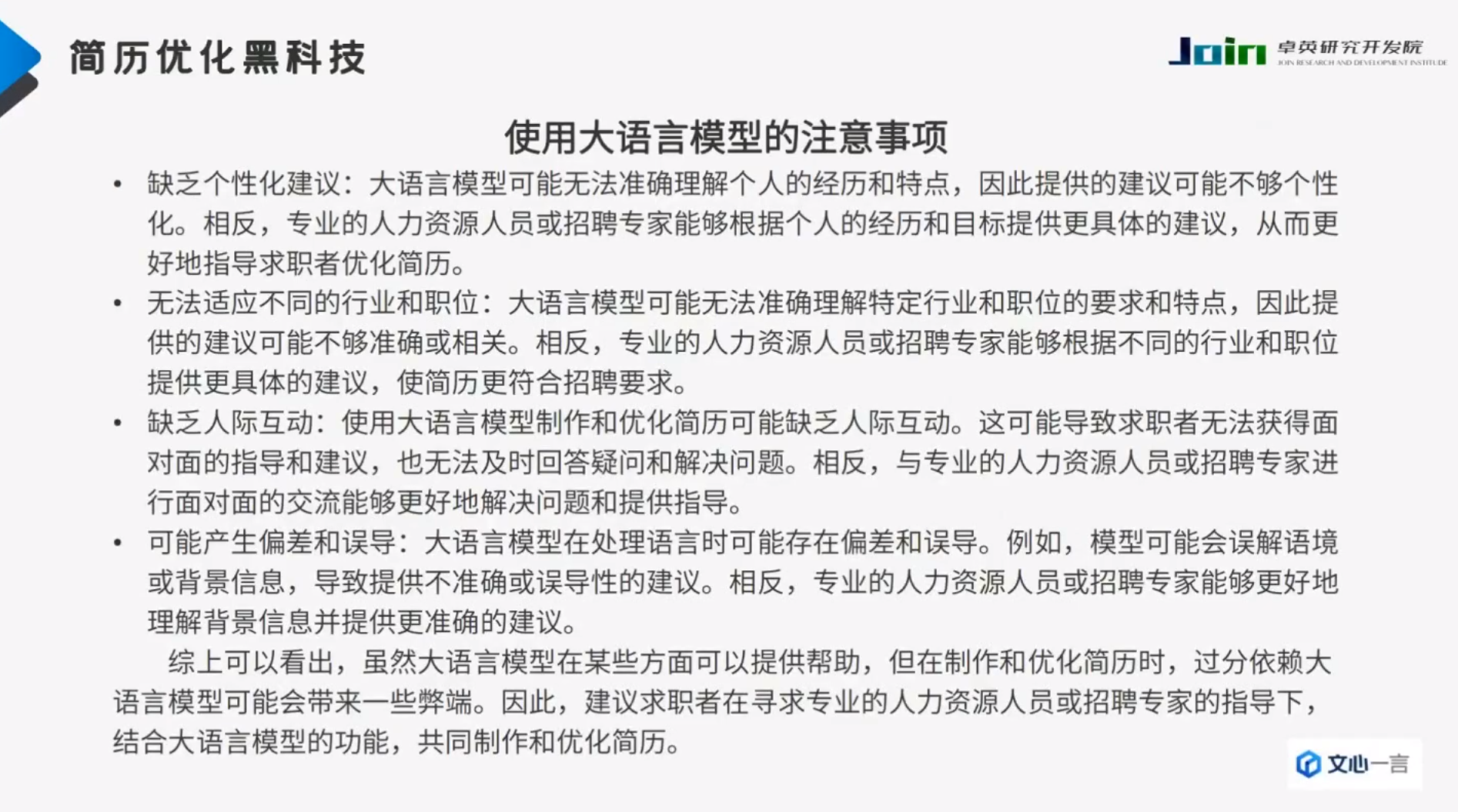 简历优化黑科技

Join 卓英研究开发院
JOIN RESEARCH AND DEVELOPMENT INSTITUDE

使用大语言模型的注意事项

• 缺乏个性化建议：大语言模型可能无法准确理解个人的经历和特点，因此提供的建议可能不够个性化。相反，专业的人力资源人员或招聘专家能够根据个人的经历和目标提供更具体的建议，从而更好地指导求职者优化简历。

• 无法适应不同的行业和职位：大语言模型可能无法准确理解特定行业和职位的要求和特点，因此提供的建议可能不够准确或相关。相反，专业的人力资源人员或招聘专家能够根据不同的行业和职位提供更具体的建议，使简历更符合招聘要求。

• 缺乏人际互动：使用大语言模型制作和优化简历可能缺乏人际互动。这可能导致求职者无法获得面对面的指导和建议，也无法及时回答疑问和解决问题。相反，与专业的人力资源人员或招聘专家进行面对面的交流能够更好地解决问题和提供指导。

• 可能产生偏差和误导：大语言模型在处理语言时可能存在偏差和误导。例如，模型可能会误解语境或背景信息，导致提供不准确或误导性的建议。相反，专业的人力资源人员或招聘专家能够更好地理解背景信息并提供更准确的建议。

综上可以看出，虽然大语言模型在某些方面可以提供帮助，但在制作和优化简历时，过分依赖大语言模型可能会带来一些弊端。因此，建议求职者在寻求专业的人力资源人员或招聘专家的指导下，结合大语言模型的功能，共同制作和优化简历。

文心一言